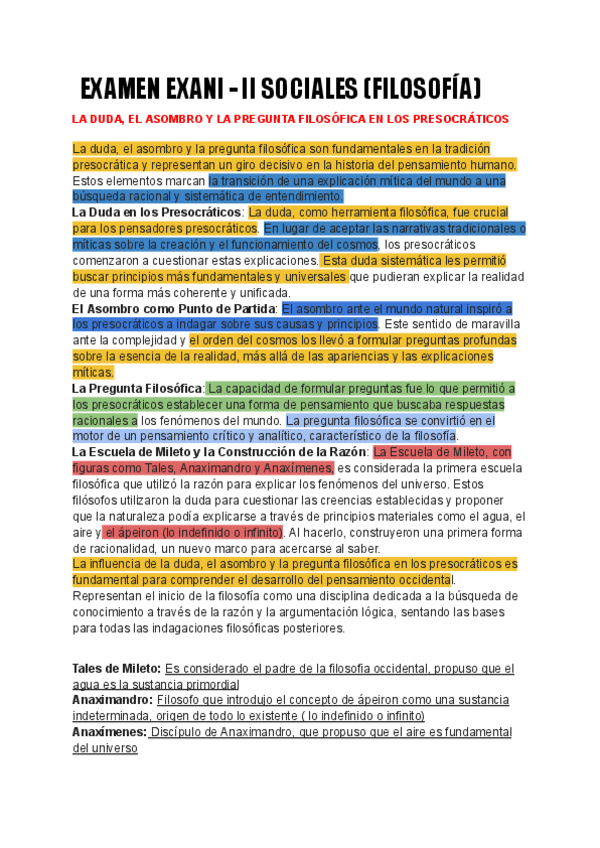 EXAMEN EXANI - II SOCIALES (FILOSOFÍA)

LA DUDA, EL ASOMBRO Y LA PREGUNTA FILOSÓFICA EN LOS PRESOCRÁTICOS

La duda, el asombro y la pregunta filosófica son fundamentales en la tradición presocrática y representan un giro decisivo en la historia del pensamiento humano. Estos elementos marcan la transición de una explicación mítica del mundo a una búsqueda racional y sistemática de entendimiento.
La Duda en los Presocráticos: La duda, como herramienta filosófica, fue crucial para los pensadores presocráticos. En lugar de aceptar las narrativas tradicionales o míticas sobre la creación y el funcionamiento del cosmos, los presocráticos comenzaron a cuestionar estas explicaciones. Esta duda sistemática les permitió buscar principios más fundamentales y universales que pudieran explicar la realidad de una forma más coherente y unificada.
El Asombro como Punto de Partida: El asombro ante el mundo natural inspiró a los presocráticos a indagar sobre sus causas y principios. Este sentido de maravilla ante la complejidad y el orden del cosmos los llevó a formular preguntas profundas sobre la esencia de la realidad, más allá de las apariencias y las explicaciones míticas.
La Pregunta Filosófica: La capacidad de formular preguntas fue lo que permitió a los presocráticos establecer una forma de pensamiento que buscaba respuestas racionales a los fenómenos del mundo. La pregunta filosófica se convirtió en el motor de un pensamiento crítico y analítico, característico de la filosofía.
La Escuela de Mileto y la Construcción de la Razón: La Escuela de Mileto, con figuras como Tales, Anaximandro y Anaxímenes, es considerada la primera escuela filosófica que utilizó la razón para explicar los fenómenos del universo. Estos filósofos utilizaron la duda para cuestionar las creencias establecidas y proponer que la naturaleza podía explicarse a través de principios materiales como el agua, el aire y el ápeiron (lo indefinido o infinito). Al hacerlo, construyeron una primera forma de racionalidad, un nuevo marco para acercarse al saber.
La influencia de la duda, el asombro y la pregunta filosófica en los presocráticos es fundamental para comprender el desarrollo del pensamiento occidental. Representan el inicio de la filosofía como una disciplina dedicada a la búsqueda de conocimiento a través de la razón y la argumentación lógica, sentando las bases para todas las indagaciones filosóficas posteriores.

Tales de Mileto: Es considerado el padre de la filosofia occidental, propuso que el agua es la sustancia primordial
Anaximandro: Filosofo que introdujo el concepto de ápeiron como una sustancia indeterminada, origen de todo lo existente ( lo indefinido o infinito)
Anaxímenes: Discípulo de Anaximandro, que propuso que el aire es fundamental del universo